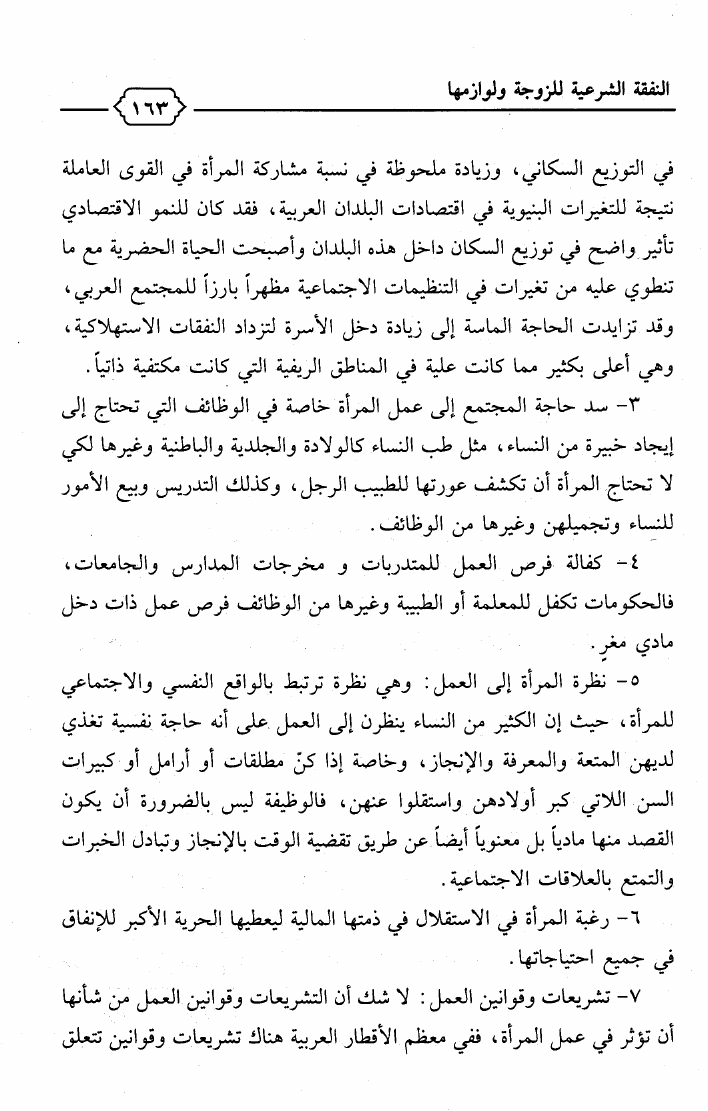 النفقة الشرعية للزوجة ولوازمها

١٦٣

في التوزيع السكاني، وزيادة ملحوظة في نسبة مشاركة المرأة في القوى العاملة نتيجة للتغيرات البنيوية في اقتصادات البلدان العربية، فقد كان للنمو الاقتصادي تأثير واضح في توزيع السكان داخل هذه البلدان وأصبحت الحياة الحضرية مع ما تنطوي عليه من تغيرات في التنظيمات الاجتماعية مظهراً بارزاً للمجتمع العربي، وقد تزايدت الحاجة الماسة إلى زيادة دخل الأسرة لتزداد النفقات الاستهلاكية، وهي أعلى بكثير مما كانت علية في المناطق الريفية التي كانت مكتفية ذاتياً.

٣- سد حاجة المجتمع إلى عمل المرأة خاصة في الوظائف التي تحتاج إلى إيجاد خبيرة من النساء، مثل طب النساء كالولادة والجلدية والباطنية وغيرها لكي لا تحتاج المرأة أن تكشف عورتها للطبيب الرجل، وكذلك التدريس وبيع الأمور للنساء وتجميلهن وغيرها من الوظائف.

٤- كفالة فرص العمل للمتدربات و مخرجات المدارس والجامعات، فالحكومات تكفل للمعلمة أو الطبيبة وغيرها من الوظائف فرص عمل ذات دخل مادي مغرٍ.

٥- نظرة المرأة إلى العمل: وهي نظرة ترتبط بالواقع النفسي والاجتماعي للمرأة، حيث إن الكثير من النساء ينظرن إلى العمل على أنه حاجة نفسية تغذي لديهن المتعة والمعرفة والإنجاز، وخاصة إذا كنّ مطلقات أو أرامل أو كبيرات السن اللاتي كبر أولادهن واستقلوا عنهن، فالوظيفة ليس بالضرورة أن يكون القصد منها مادياً بل معنوياً أيضاً عن طريق تقضية الوقت بالإنجاز وتبادل الخبرات والتمتع بالعلاقات الاجتماعية.

٦- رغبة المرأة في الاستقلال في ذمتها المالية ليعطيها الحرية الأكبر للإنفاق في جميع احتياجاتها.

٧- تشريعات وقوانين العمل: لا شك أن التشريعات وقوانين العمل من شأنها أن تؤثر في عمل المرأة، ففي معظم الأقطار العربية هناك تشريعات وقوانين تتعلق